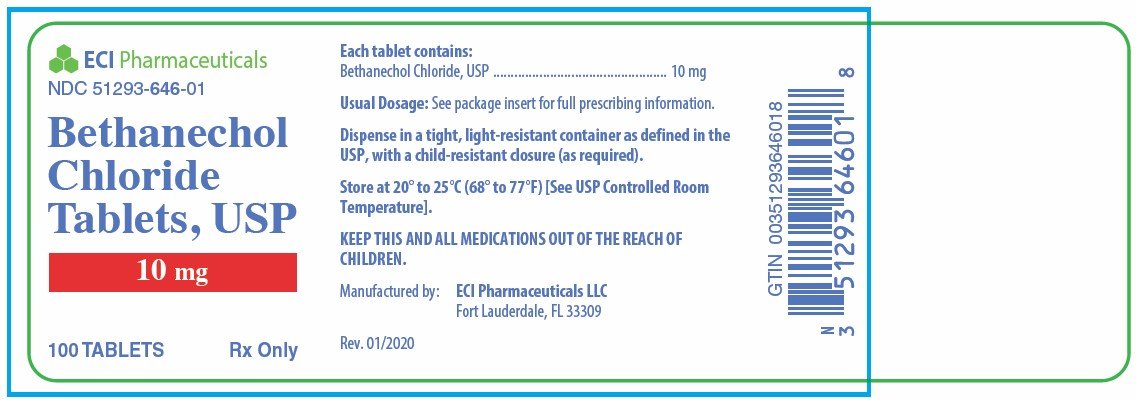 ECI Pharmaceuticals
NDC 51293-646-01

Bethanechol Chloride Tablets, USP

10 mg

100 TABLETS Rx Only

Each tablet contains:
Bethanechol Chloride, USP ................................................ 10 mg

Usual Dosage: See package insert for full prescribing information.

Dispense in a tight, light-resistant container as defined in the USP, with a child-resistant closure (as required).

Store at 20° to 25°C (68° to 77°F) [See USP Controlled Room Temperature].

KEEP THIS AND ALL MEDICATIONS OUT OF THE REACH OF CHILDREN.

Manufactured by: ECI Pharmaceuticals LLC
Fort Lauderdale, FL 33309

Rev. 01/2020

GTIN 00351293646018

N 3 51293 64601 8